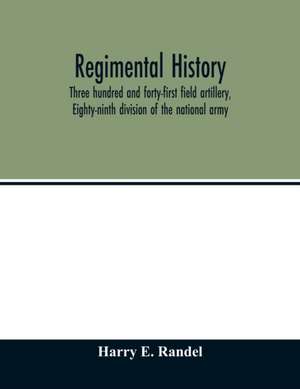 Regimental History

Three hundred and forty-first field artillery, Eighty-ninth division of the national army

Harry E. Randel